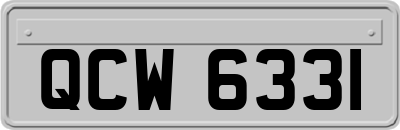 QCW 6331